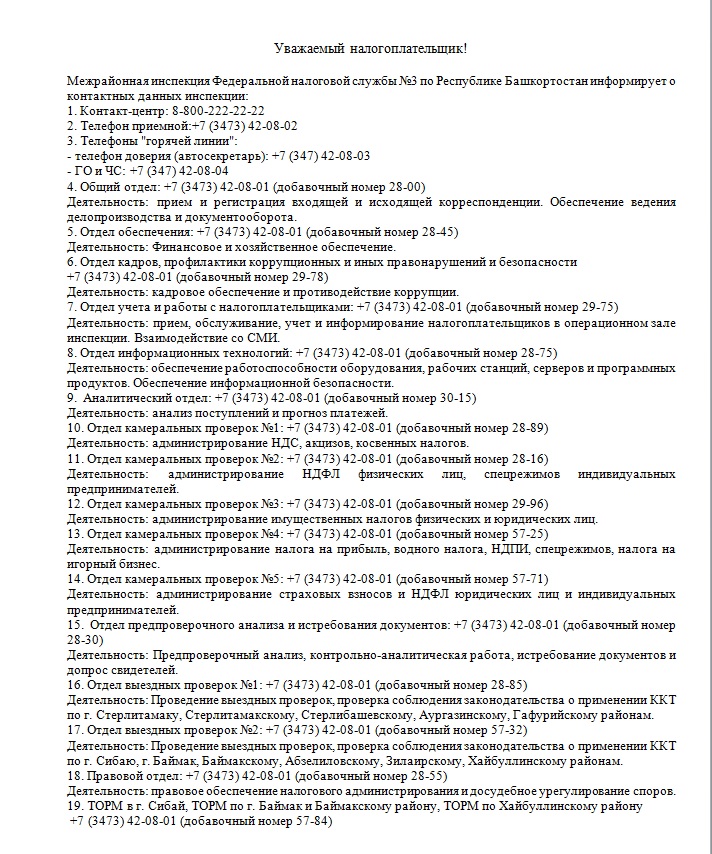 Уважаемый налогоплательщик!

Межрайонная инспекция Федеральной налоговой службы №3 по Республике Башкортостан информирует о контактных данных инспекции:
1. Контакт-центр: 8-800-222-22-22
2. Телефон приемной:+7 (3473) 42-08-02
3. Телефоны "горячей линии":
- телефон доверия (автосекретарь): +7 (347) 42-08-03
- ГО и ЧС: +7 (347) 42-08-04
4. Общий отдел: +7 (3473) 42-08-01 (добавочный номер 28-00)
Деятельность: прием и регистрация входящей и исходящей корреспонденции. Обеспечение ведения делопроизводства и документооборота.
5. Отдел обеспечения: +7 (3473) 42-08-01 (добавочный номер 28-45)
Деятельность: Финансовое и хозяйственное обеспечение.
6. Отдел кадров, профилактики коррупционных и иных правонарушений и безопасности
+7 (3473) 42-08-01 (добавочный номер 29-78)
Деятельность: кадровое обеспечение и противодействие коррупции.
7. Отдел учета и работы с налогоплательщиками: +7 (3473) 42-08-01 (добавочный номер 29-75)
Деятельность: прием, обслуживание, учет и информирование налогоплательщиков в операционном зале инспекции. Взаимодействие со СМИ.
8. Отдел информационных технологий: +7 (3473) 42-08-01 (добавочный номер 28-75)
Деятельность: обеспечение работоспособности оборудования, рабочих станций, серверов и программных продуктов. Обеспечение информационной безопасности.
9. Аналитический отдел: +7 (3473) 42-08-01 (добавочный номер 30-15)
Деятельность: анализ поступлений и прогноз платежей.
10. Отдел камеральных проверок №1: +7 (3473) 42-08-01 (добавочный номер 28-89)
Деятельность: администрирование НДС, акцизов, косвенных налогов.
11. Отдел камеральных проверок №2: +7 (3473) 42-08-01 (добавочный номер 28-16)
Деятельность: администрирование НДФЛ физических лиц, спецрежимов индивидуальных предпринимателей.
12. Отдел камеральных проверок №3: +7 (3473) 42-08-01 (добавочный номер 29-96)
Деятельность: администрирование имущественных налогов физических и юридических лиц.
13. Отдел камеральных проверок №4: +7 (3473) 42-08-01 (добавочный номер 57-25)
Деятельность: администрирование налога на прибыль, водного налога, НДПИ, спецрежимов, налога на игорный бизнес.
14. Отдел камеральных проверок №5: +7 (3473) 42-08-01 (добавочный номер 57-71)
Деятельность: администрирование страховых взносов и НДФЛ юридических лиц и индивидуальных предпринимателей.
15. Отдел предпроверочного анализа и истребования документов: +7 (3473) 42-08-01 (добавочный номер 28-30)
Деятельность: Предпроверочный анализ, контрольно-аналитическая работа, истребование документов и допрос свидетелей.
16. Отдел выездных проверок №1: +7 (3473) 42-08-01 (добавочный номер 28-85)
Деятельность: Проведение выездных проверок, проверка соблюдения законодательства о применении ККТ по г. Стерлитамаку, Стерлитамакскому, Стерлибашевскому, Аургазинскому, Гафурийскому районам.
17. Отдел выездных проверок №2: +7 (3473) 42-08-01 (добавочный номер 57-32)
Деятельность: Проведение выездных проверок, проверка соблюдения законодательства о применении ККТ по г. Сибаю, г. Баймак, Баймакскому, Абзелиловскому, Зилаирскому, Хайбуллинскому районам.
18. Правовой отдел: +7 (3473) 42-08-01 (добавочный номер 28-55)
Деятельность: правовое обеспечение налогового администрирования и досудебное урегулирование споров.
19. ТОРМ в г. Сибай, ТОРМ по г. Баймак и Баймакскому району, ТОРМ по Хайбуллинскому району
+7 (3473) 42-08-01 (добавочный номер 57-84)